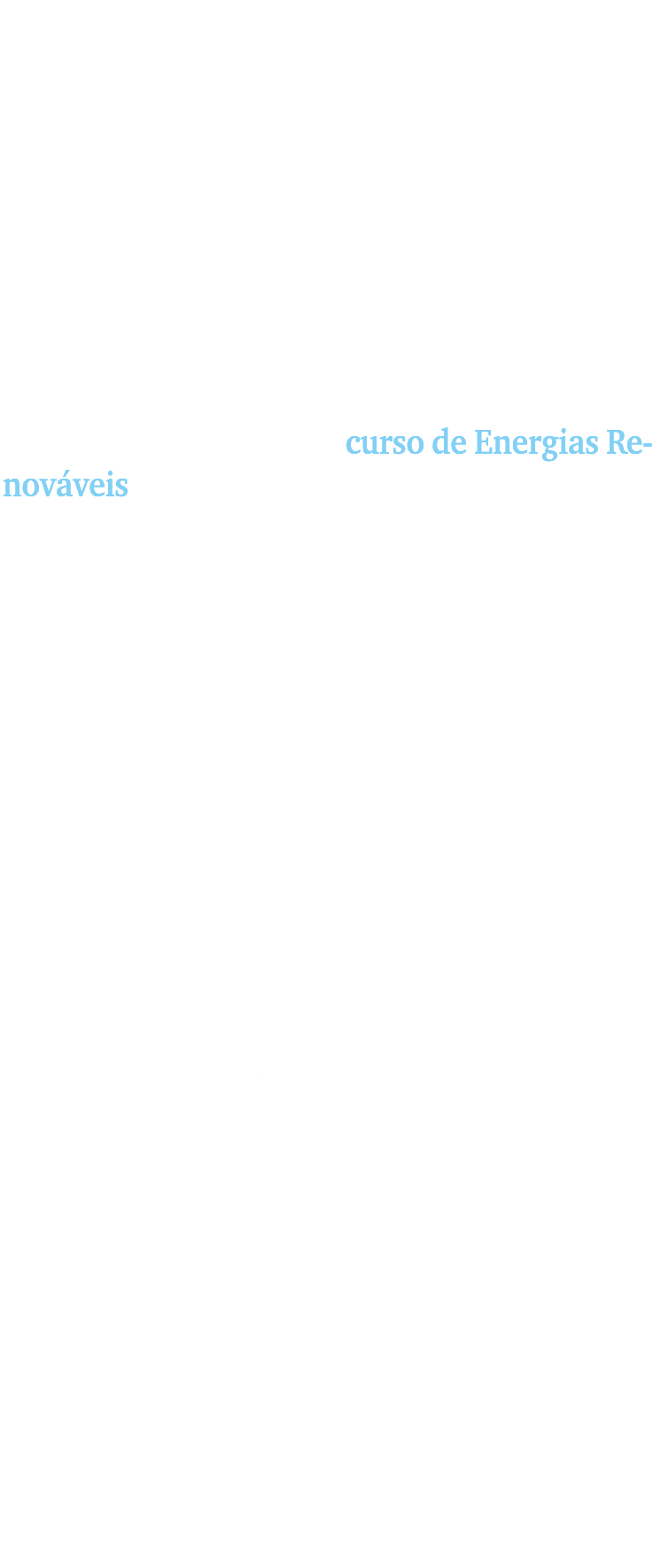 curso de Energias Renováveis